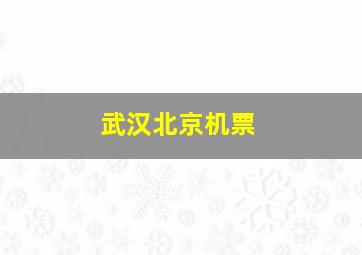 武汉北京机票